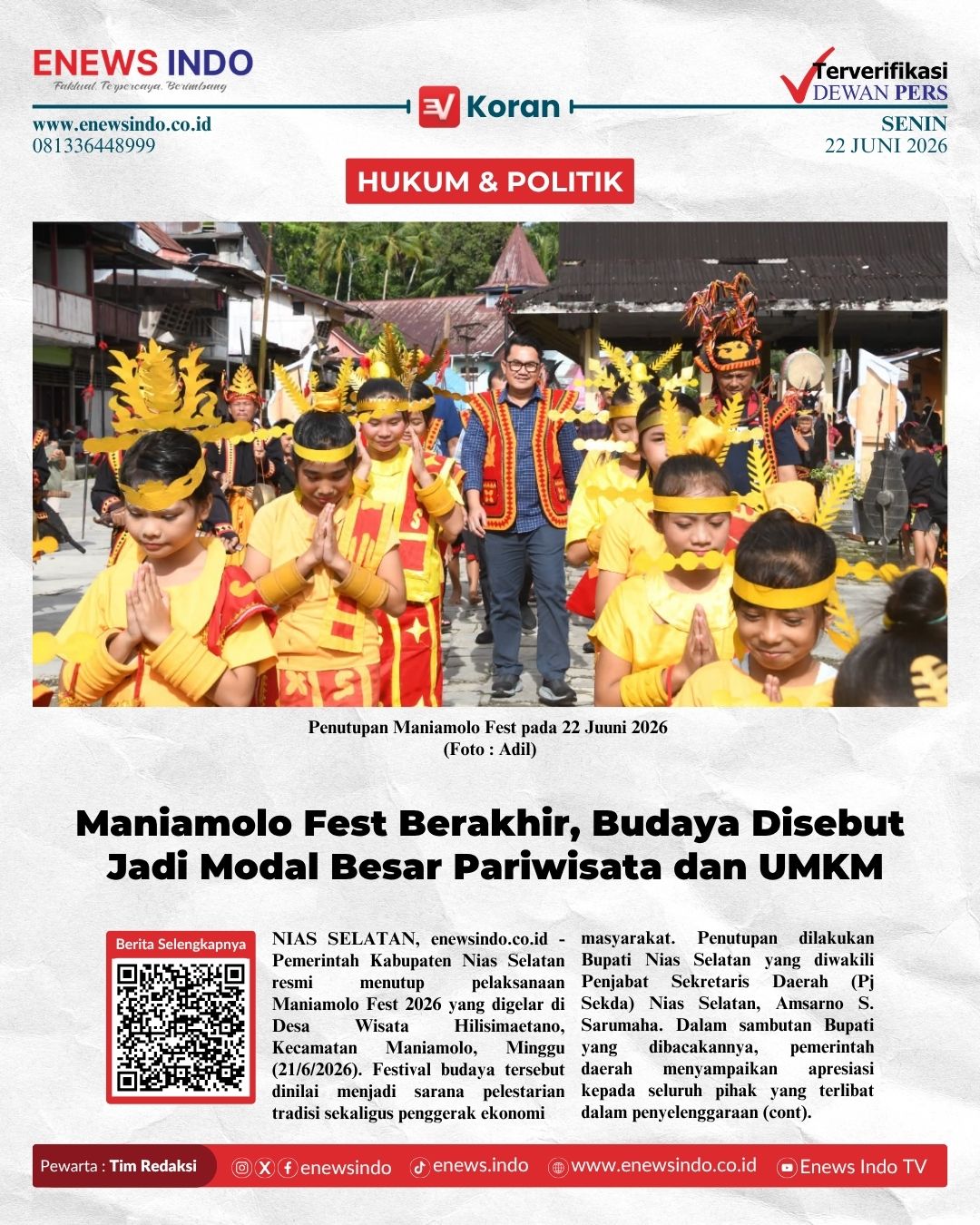 ENEWS INDO
Faktual, Terpercaya, Berimbang

www.enewsindo.co.id
081336448999

EV Koran

Terverifikasi
DEWAN PERS

SENIN
22 JUNI 2026

HUKUM & POLITIK

Penutupan Maniamolo Fest pada 22 Juuni 2026
(Foto : Adil)

Maniamolo Fest Berakhir, Budaya Disebut Jadi Modal Besar Pariwisata dan UMKM

Berita Selengkapnya

NIAS SELATAN, enewsindo.co.id - Pemerintah Kabupaten Nias Selatan resmi menutup pelaksanaan Maniamolo Fest 2026 yang digelar di Desa Wisata Hilisimaetano, Kecamatan Maniamolo, Minggu (21/6/2026). Festival budaya tersebut dinilai menjadi sarana pelestarian tradisi sekaligus penggerak ekonomi masyarakat. Penutupan dilakukan Bupati Nias Selatan yang diwakili Penjabat Sekretaris Daerah (Pj Sekda) Nias Selatan, Amsarno S. Sarumaha. Dalam sambutan Bupati yang dibacakannya, pemerintah daerah menyampaikan apresiasi kepada seluruh pihak yang terlibat dalam penyelenggaraan (cont).

Pewarta : Tim Redaksi enewsindo enews.indo www.enewsindo.co.id Enews Indo TV